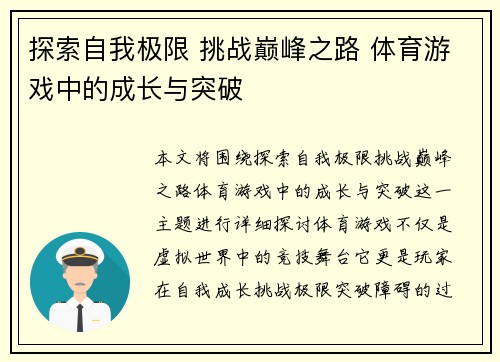 探索自我极限 挑战巅峰之路 体育游戏中的成长与突破

本文将围绕探索自我极限挑战巅峰之路体育游戏中的成长与突破这一主题进行详细探讨体育游戏不仅是虚拟世界中的竞技舞台它更是玩家在自我成长挑战极限突破障碍的过